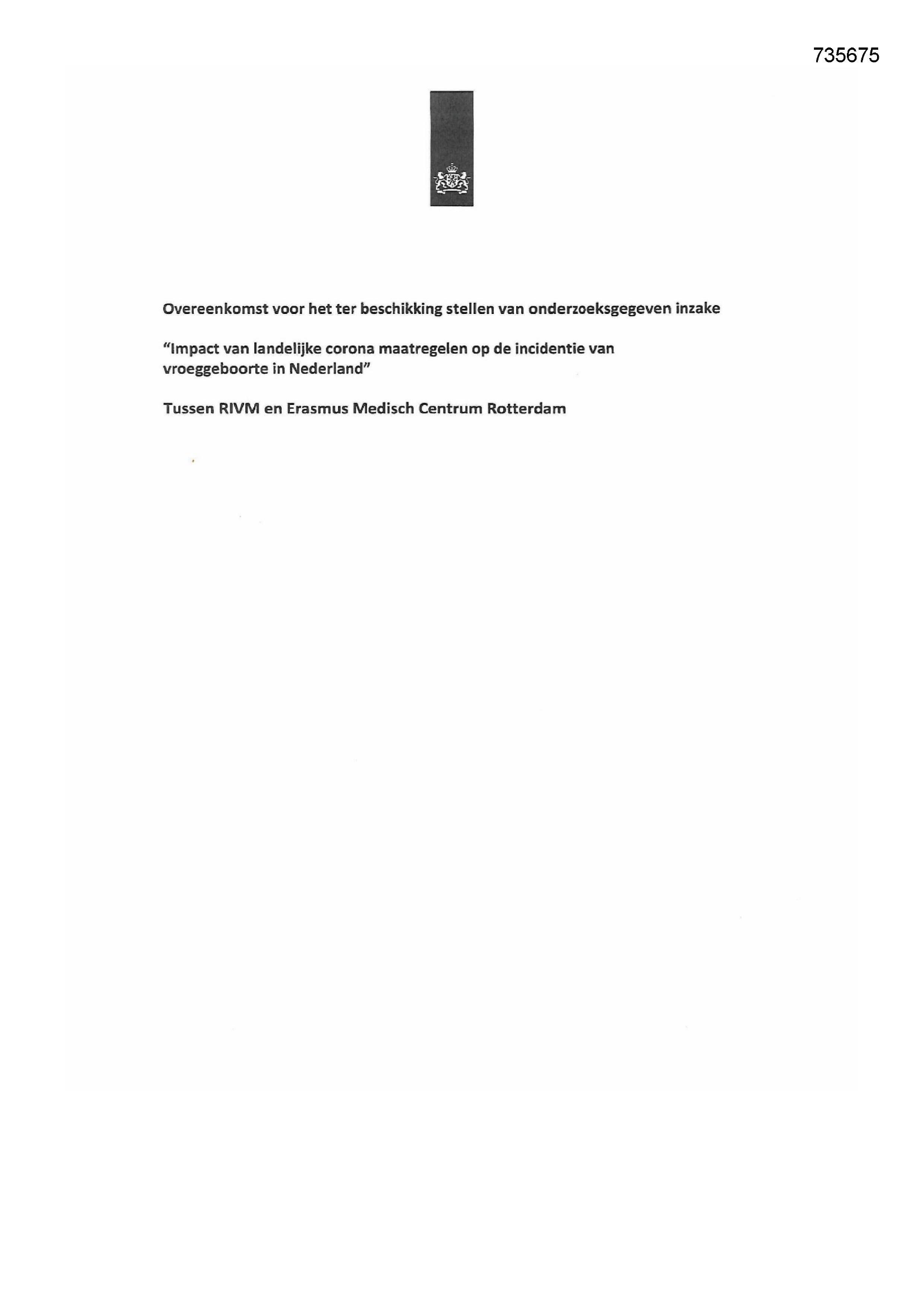 735675

Overeenkomst voor het ter beschikking stellen van onderzoeksgegeven inzake

"Impact van landelijke corona maatregelen op de incidentie van vroeggeboorte in Nederland"

Tussen RIVM en Erasmus Medisch Centrum Rotterdam